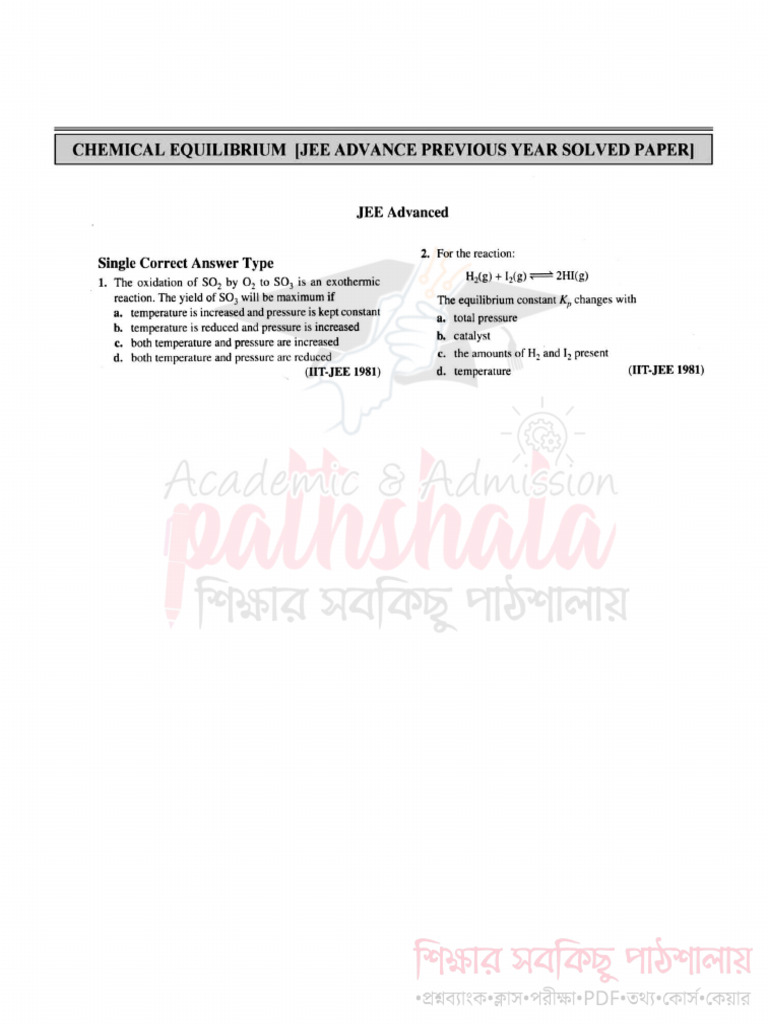 CHEMICAL EQUILIBRIUM [JEE ADVANCE PREVIOUS YEAR SOLVED PAPER]

JEE Advanced

Single Correct Answer Type

1. The oxidation of $SO_2$ by $O_2$ to $SO_3$ is an exothermic reaction. The yield of $SO_3$ will be maximum if
a. temperature is increased and pressure is kept constant
b. temperature is reduced and pressure is increased
c. both temperature and pressure are increased
d. both temperature and pressure are reduced
(IIT-JEE 1981)

2. For the reaction:
$H_2(g) + I_2(g) \rightleftharpoons 2HI(g)$
The equilibrium constant $K_p$ changes with
a. total pressure
b. catalyst
c. the amounts of $H_2$ and $I_2$ present
d. temperature
(IIT-JEE 1981)

Academic & Admission
pathshala
শিক্ষার সবকিছু পাঠশালায়

শিক্ষার সবকিছু পাঠশালায়
•প্রশ্নব্যাংক•ক্লাস•পরীক্ষা•PDF•তথ্য•কোর্স•কেয়ার